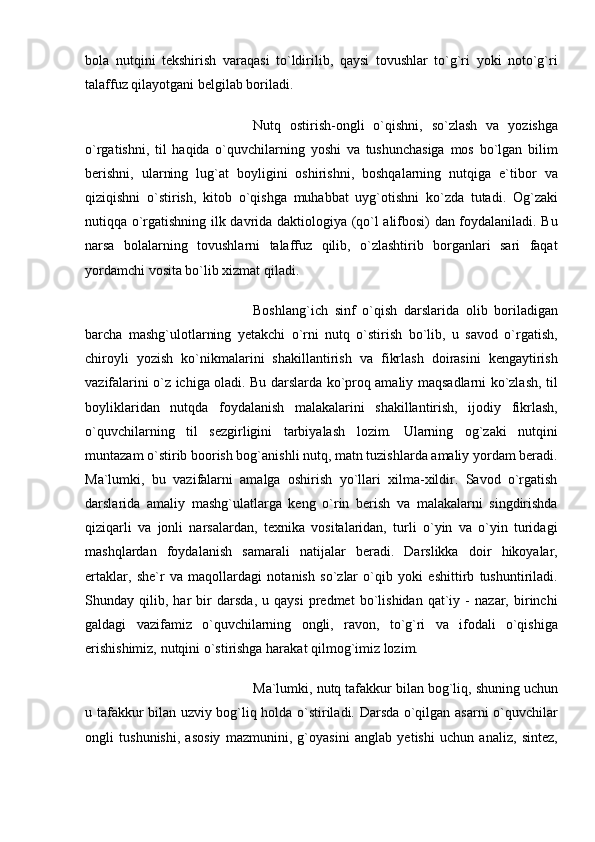 bola nutqini tekshirish varaqasi to`ldirilib, qaysi tovushlar to`g`ri yoki noto`g`ri talaffuz qilayotgani belgilab boriladi.

Nutq ostirish-ongli o`qishni, so`zlash va yozishga o`rgatishni, til haqida o`quvchilarning yoshi va tushunchasiga mos bo`lgan bilim berishni, ularning lug`at boyligini oshirishni, boshqalarning nutqiga e`tibor va qiziqishni o`stirish, kitob o`qishga muhabbat uyg`otishni ko`zda tutadi. Og`zaki nutiqqa o`rgatishning ilk davrida daktiologiya (qo`l alifbosi) dan foydalaniladi. Bu narsa bolalarning tovushlarni talaffuz qilib, o`zlashtirib borganlari sari faqat yordamchi vosita bo`lib xizmat qiladi.

Boshlang`ich sinf o`qish darslarida olib boriladigan barcha mashg`ulotlarning yetakchi o`rni nutq o`stirish bo`lib, u savod o`rgatish, chiroyli yozish ko`nikmalarini shakillantirish va fikrlash doirasini kengaytirish vazifalarini o`z ichiga oladi. Bu darslarda ko`proq amaliy maqsadlarni ko`zlash, til boyliklaridan nutqda foydalanish malakalarini shakillantirish, ijodiy fikrlash, o`quvchilarning til sezgirligini tarbiyalash lozim. Ularning og`zaki nutqini muntazam o`stirib boorish bog`anishli nutq, matn tuzishlarda amaliy yordam beradi. Ma`lumki, bu vazifalarni amalga oshirish yo`llari xilma-xildir. Savod o`rgatish darslarida amaliy mashg`ulatlarga keng o`rin berish va malakalarni singdirishda qiziqarli va jonli narsalardan, texnika vositalaridan, turli o`yin va o`yin turidagi mashqlardan foydalanish samarali natijalar beradi. Darslikka doir hikoyalar, ertaklar, she`r va maqollardagi notanish so`zlar o`qib yoki eshittirb tushuntiriladi. Shunday qilib, har bir darsda, u qaysi predmet bo`lishidan qat`iy - nazar, birinchi galdagi vazifamiz o`quvchilarning ongli, ravon, to`g`ri va ifodali o`qishiga erishishimiz, nutqini o`stirishga harakat qilmog`imiz lozim.

Ma`lumki, nutq tafakkur bilan bog`liq, shuning uchun u tafakkur bilan uzviy bog`liq holda o`stiriladi. Darsda o`qilgan asarni o`quvchilar ongli tushunishi, asosiy mazmunini, g`oyasini anglab yetishi uchun analiz, sintez,